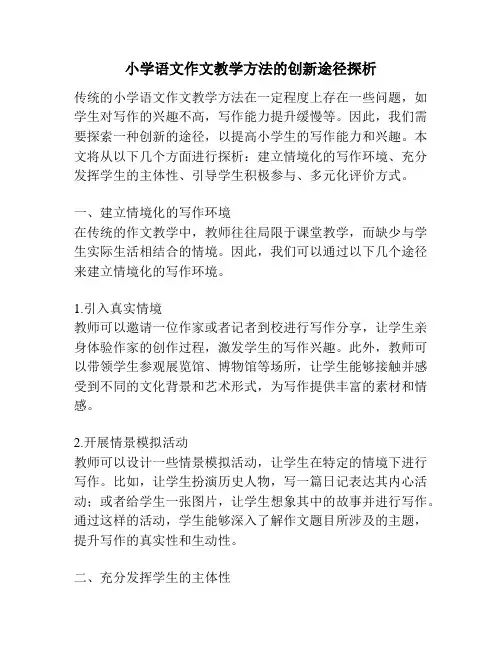 小学语文作文教学方法的创新途径探析

传统的小学语文作文教学方法在一定程度上存在一些问题，如学生对写作的兴趣不高，写作能力提升缓慢等。因此，我们需要探索一种创新的途径，以提高小学生的写作能力和兴趣。本文将从以下几个方面进行探析：建立情境化的写作环境、充分发挥学生的主体性、引导学生积极参与、多元化评价方式。

一、建立情境化的写作环境
在传统的作文教学中，教师往往局限于课堂教学，而缺少与学生实际生活相结合的情境。因此，我们可以通过以下几个途径来建立情境化的写作环境。

1.引入真实情境
教师可以邀请一位作家或者记者到校进行写作分享，让学生亲身体验作家的创作过程，激发学生的写作兴趣。此外，教师可以带领学生参观展览馆、博物馆等场所，让学生能够接触并感受到不同的文化背景和艺术形式，为写作提供丰富的素材和情感。

2.开展情景模拟活动
教师可以设计一些情景模拟活动，让学生在特定的情境下进行写作。比如，让学生扮演历史人物，写一篇日记表达其内心活动；或者给学生一张图片，让学生想象其中的故事并进行写作。通过这样的活动，学生能够深入了解作文题目所涉及的主题，提升写作的真实性和生动性。

二、充分发挥学生的主体性